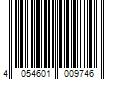 4 054601 009746